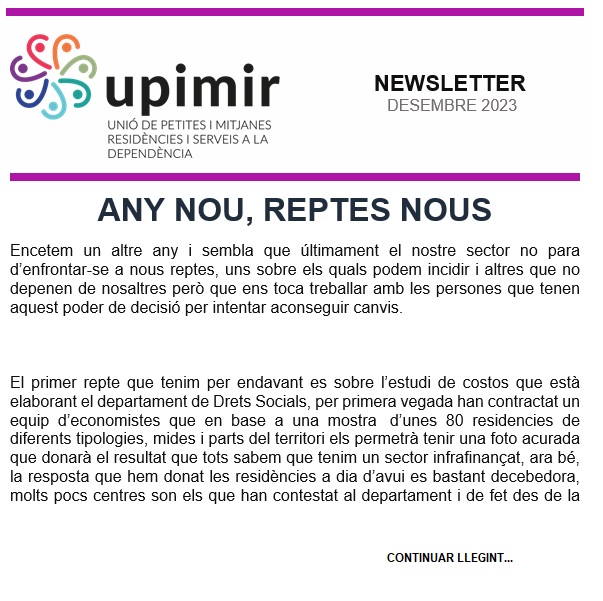 upimir
UNIÓ DE PETITES I MITJANES RESIDÈNCIES I SERVEIS A LA DEPENDÈNCIA

NEWSLETTER
DESEMBRE 2023

ANY NOU, REPTES NOUS

Encetem un altre any i sembla que últimament el nostre sector no para d'enfrontar-se a nous reptes, uns sobre els quals podem incidir i altres que no depenen de nosaltres però que ens toca treballar amb les persones que tenen aquest poder de decisió per intentar aconseguir canvis.

El primer repte que tenim per endavant es sobre l'estudi de costos que està elaborant el departament de Drets Socials, per primera vegada han contractat un equip d'economistes que en base a una mostra d'unes 80 residencies de diferents tipologies, mides i parts del territori els permetrà tenir una foto acurada que donarà el resultat que tots sabem que tenim un sector infrafinançat, ara bé, la resposta que hem donat les residències a dia d'avui es bastant decebedora, molts pocs centres son els que han contestat al departament i de fet des de la

CONTINUAR LLEGINT...